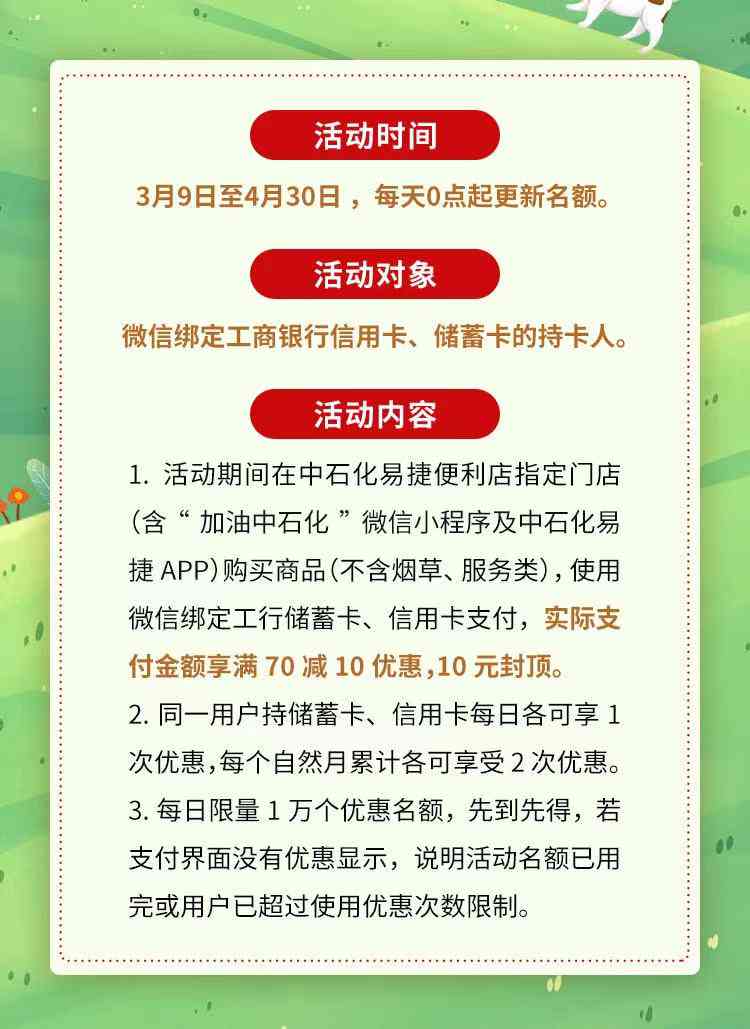 活动时间

3月9日至4月30日，每天0点起更新名额。

活动对象

微信绑定工商银行信用卡、储蓄卡的持卡人。

活动内容

1. 活动期间在中石化易捷便利店指定门店（含“加油中石化”微信小程序及中石化易捷 APP）购买商品（不含烟草、服务类），使用微信绑定工行储蓄卡、信用卡支付，实际支付金额享满 70 减 10 优惠，10 元封顶。

2. 同一用户持储蓄卡、信用卡每日各可享 1 次优惠，每个自然月累计各可享受 2 次优惠。

3. 每日限量 1 万个优惠名额，先到先得，若支付界面没有优惠显示，说明活动名额已用完或用户已超过使用优惠次数限制。